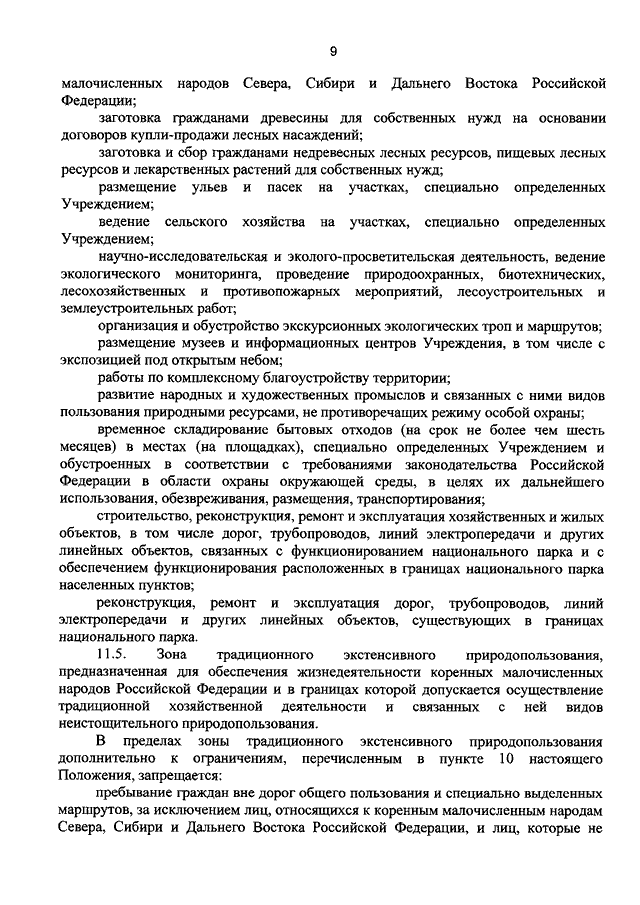 9

малочисленных народов Севера, Сибири и Дальнего Востока Российской Федерации;

заготовка гражданами древесины для собственных нужд на основании договоров купли-продажи лесных насаждений;

заготовка и сбор гражданами недревесных лесных ресурсов, пищевых лесных ресурсов и лекарственных растений для собственных нужд;

размещение ульев и пасек на участках, специально определенных Учреждением;

ведение сельского хозяйства на участках, специально определенных Учреждением;

научно-исследовательская и эколого-просветительская деятельность, ведение экологического мониторинга, проведение природоохранных, биотехнических, лесохозяйственных и противопожарных мероприятий, лесоустроительных и землеустроительных работ;

организация и обустройство экскурсионных экологических троп и маршрутов;

размещение музеев и информационных центров Учреждения, в том числе с экспозицией под открытым небом;

работы по комплексному благоустройству территории;

развитие народных и художественных промыслов и связанных с ними видов пользования природными ресурсами, не противоречащих режиму особой охраны;

временное складирование бытовых отходов (на срок не более чем шесть месяцев) в местах (на площадках), специально определенных Учреждением и обустроенных в соответствии с требованиями законодательства Российской Федерации в области охраны окружающей среды, в целях их дальнейшего использования, обезвреживания, размещения, транспортирования;

строительство, реконструкция, ремонт и эксплуатация хозяйственных и жилых объектов, в том числе дорог, трубопроводов, линий электропередачи и других линейных объектов, связанных с функционированием национального парка и с обеспечением функционирования расположенных в границах национального парка населенных пунктов;

реконструкция, ремонт и эксплуатация дорог, трубопроводов, линий электропередачи и других линейных объектов, существующих в границах национального парка.

11.5. Зона традиционного экстенсивного природопользования, предназначенная для обеспечения жизнедеятельности коренных малочисленных народов Российской Федерации и в границах которой допускается осуществление традиционной хозяйственной деятельности и связанных с ней видов неистощительного природопользования.

В пределах зоны традиционного экстенсивного природопользования дополнительно к ограничениям, перечисленным в пункте 10 настоящего Положения, запрещается:

пребывание граждан вне дорог общего пользования и специально выделенных маршрутов, за исключением лиц, относящихся к коренным малочисленным народам Севера, Сибири и Дальнего Востока Российской Федерации, и лиц, которые не